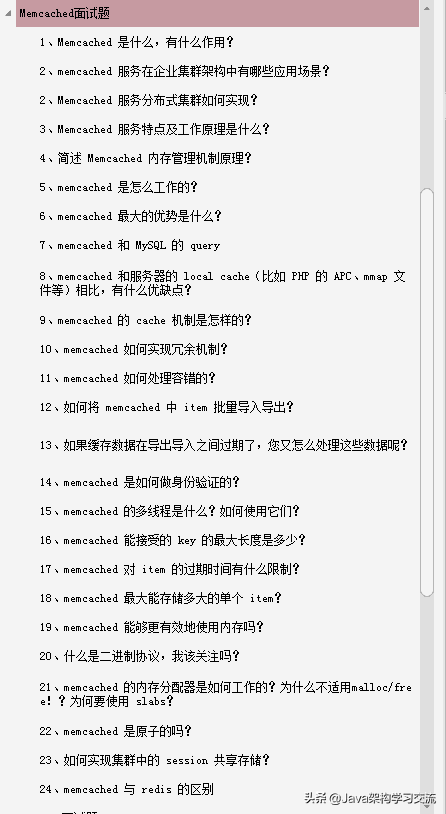 Memcached面试题

1、Memcached 是什么，有什么作用？

2、memcached 服务在企业集群架构中有哪些应用场景？

2、Memcached 服务分布式集群如何实现？

3、Memcached 服务特点及工作原理是什么？

4、简述 Memcached 内存管理机制原理？

5、memcached 是怎么工作的？

6、memcached 最大的优势是什么？

7、memcached 和 MySQL 的 query

8、memcached 和服务器的 local cache（比如 PHP 的 APC、mmap 文件等）相比，有什么优缺点？

9、memcached 的 cache 机制是怎样的？

10、memcached 如何实现冗余机制？

11、memcached 如何处理容错的？

12、如何将 memcached 中 item 批量导入导出？

13、如果缓存数据在导出导入之间过期了，您又怎么处理这些数据呢？

14、memcached 是如何做身份验证的？

15、memcached 的多线程是什么？如何使用它们？

16、memcached 能接受的 key 的最大长度是多少？

17、memcached 对 item 的过期时间有什么限制？

18、memcached 最大能存储多大的单个 item？

19、memcached 能够更有效地使用内存吗？

20、什么是二进制协议，我该关注吗？

21、memcached 的内存分配器是如何工作的？为什么不适用malloc/free！？为何要使用 slabs？

22、memcached 是原子的吗？

23、如何实现集群中的 session 共享存储？

24、memcached 与 redis 的区别

头条 @Java架构学习交流